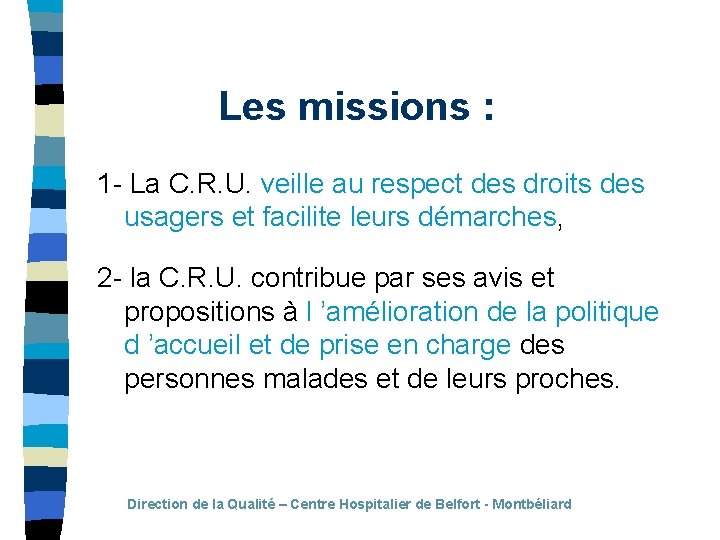 Les missions :

1- La C.R.U. veille au respect des droits des usagers et facilite leurs démarches,

2- la C.R.U. contribue par ses avis et propositions à l 'amélioration de la politique d 'accueil et de prise en charge des personnes malades et de leurs proches.

Direction de la Qualité – Centre Hospitalier de Belfort - Montbéliard